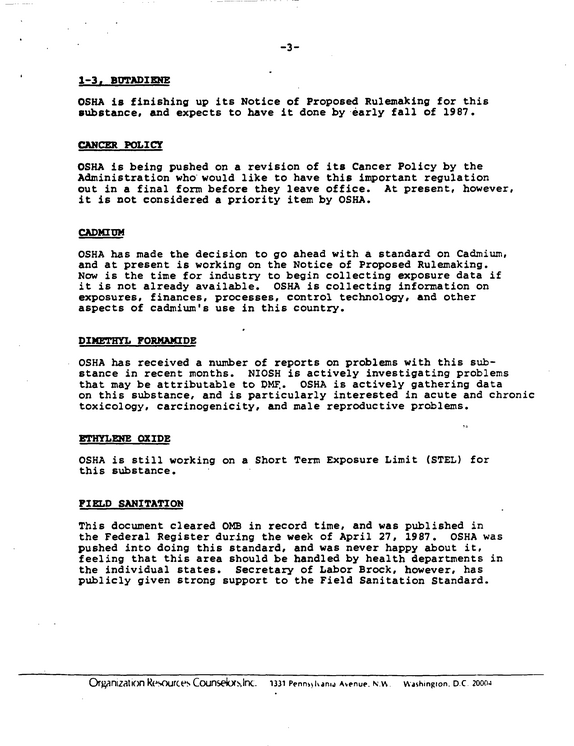 -3-

1-3, BUTADIENE

OSHA is finishing up its Notice of Proposed Rulemaking for this substance, and expects to have it done by early fall of 1987.

CANCER POLICY

OSHA is being pushed on a revision of its Cancer Policy by the Administration who would like to have this important regulation out in a final form before they leave office. At present, however, it is not considered a priority item by OSHA.

CADMIUM

OSHA has made the decision to go ahead with a standard on Cadmium, and at present is working on the Notice of Proposed Rulemaking. Now is the time for industry to begin collecting exposure data if it is not already available. OSHA is collecting information on exposures, finances, processes, control technology, and other aspects of cadmium's use in this country.

DIMETHYL FORMAMIDE

OSHA has received a number of reports on problems with this substance in recent months. NIOSH is actively investigating problems that may be attributable to DMF. OSHA is actively gathering data on this substance, and is particularly interested in acute and chronic toxicology, carcinogenicity, and male reproductive problems.

ETHYLENE OXIDE

OSHA is still working on a Short Term Exposure Limit (STEL) for this substance.

FIELD SANITATION

This document cleared OMB in record time, and was published in the Federal Register during the week of April 27, 1987. OSHA was pushed into doing this standard, and was never happy about it, feeling that this area should be handled by health departments in the individual states. Secretary of Labor Brock, however, has publicly given strong support to the Field Sanitation Standard.

Organization Resources Counselors, Inc. 1331 Pennsylvania Avenue, N.W. Washington, D.C. 20004